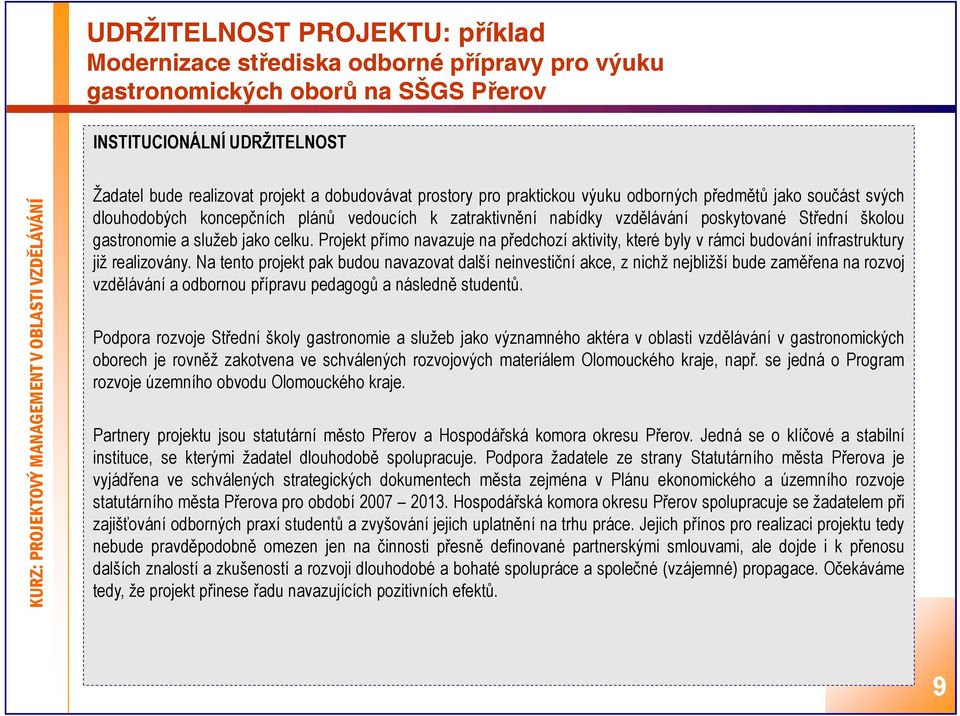 UDRŽITELNOST PROJEKTU: příklad
Modernizace střediska odborné přípravy pro výuku gastronomických oborů na SŠGS Přerov

KURZ: PROJEKTOVÝ MANAGEMENT V OBLASTI VZDĚLÁVÁNÍ

INSTITUCIONÁLNÍ UDRŽITELNOST

Žadatel bude realizovat projekt a dobudovávat prostory pro praktickou výuku odborných předmětů jako součást svých dlouhodobých koncepčních plánů vedoucích k zatraktivnění nabídky vzdělávání poskytované Střední školou gastronomie a služeb jako celku. Projekt přímo navazuje na předchozí aktivity, které byly v rámci budování infrastruktury již realizovány. Na tento projekt pak budou navazovat další neinvestiční akce, z nichž nejbližší bude zaměřena na rozvoj vzdělávání a odbornou přípravu pedagogů a následně studentů.

Podpora rozvoje Střední školy gastronomie a služeb jako významného aktéra v oblasti vzdělávání v gastronomických oborech je rovněž zakotvena ve schválených rozvojových materiálem Olomouckého kraje, např. se jedná o Program rozvoje územního obvodu Olomouckého kraje.

Partnery projektu jsou statutární město Přerov a Hospodářská komora okresu Přerov. Jedná se o klíčové a stabilní instituce, se kterými žadatel dlouhodobě spolupracuje. Podpora žadatele ze strany Statutárního města Přerova je vyjádřena ve schválených strategických dokumentech města zejména v Plánu ekonomického a územního rozvoje statutárního města Přerova pro období 2007 – 2013. Hospodářská komora okresu Přerov spolupracuje se žadatelem při zajišťování odborných praxí studentů a zvyšování jejich uplatnění na trhu práce. Jejich přínos pro realizaci projektu tedy nebude pravděpodobně omezen jen na činnosti přesně definované partnerskými smlouvami, ale dojde i k přenosu dalších znalostí a zkušeností a rozvoji dlouhodobé a bohaté spolupráce a společné (vzájemné) propagace. Očekáváme tedy, že projekt přinese řadu navazujících pozitivních efektů.

9